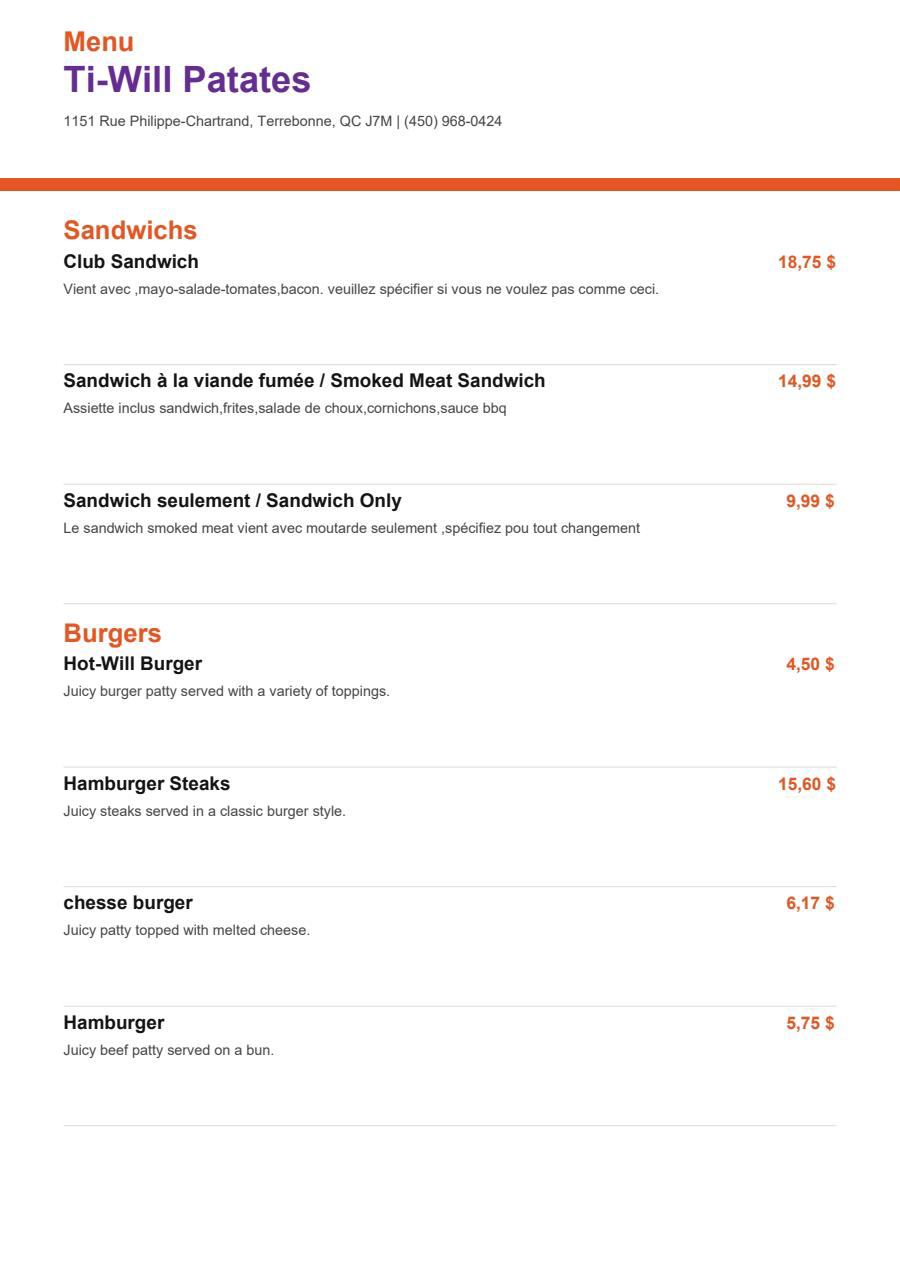 Menu
Ti-Will Patates

1151 Rue Philippe-Chartrand, Terrebonne, QC J7M | (450) 968-0424

Sandwichs

Club Sandwich
18,75 $
Vient avec ,mayo-salade-tomates,bacon. veuillez spécifier si vous ne voulez pas comme ceci.

Sandwich à la viande fumée / Smoked Meat Sandwich
14,99 $
Assiette inclus sandwich,frites,salade de choux,cornichons,sauce bbq

Sandwich seulement / Sandwich Only
9,99 $
Le sandwich smoked meat vient avec moutarde seulement ,spécifiez pou tout changement

Burgers

Hot-Will Burger
4,50 $
Juicy burger patty served with a variety of toppings.

Hamburger Steaks
15,60 $
Juicy steaks served in a classic burger style.

chesse burger
6,17 $
Juicy patty topped with melted cheese.

Hamburger
5,75 $
Juicy beef patty served on a bun.